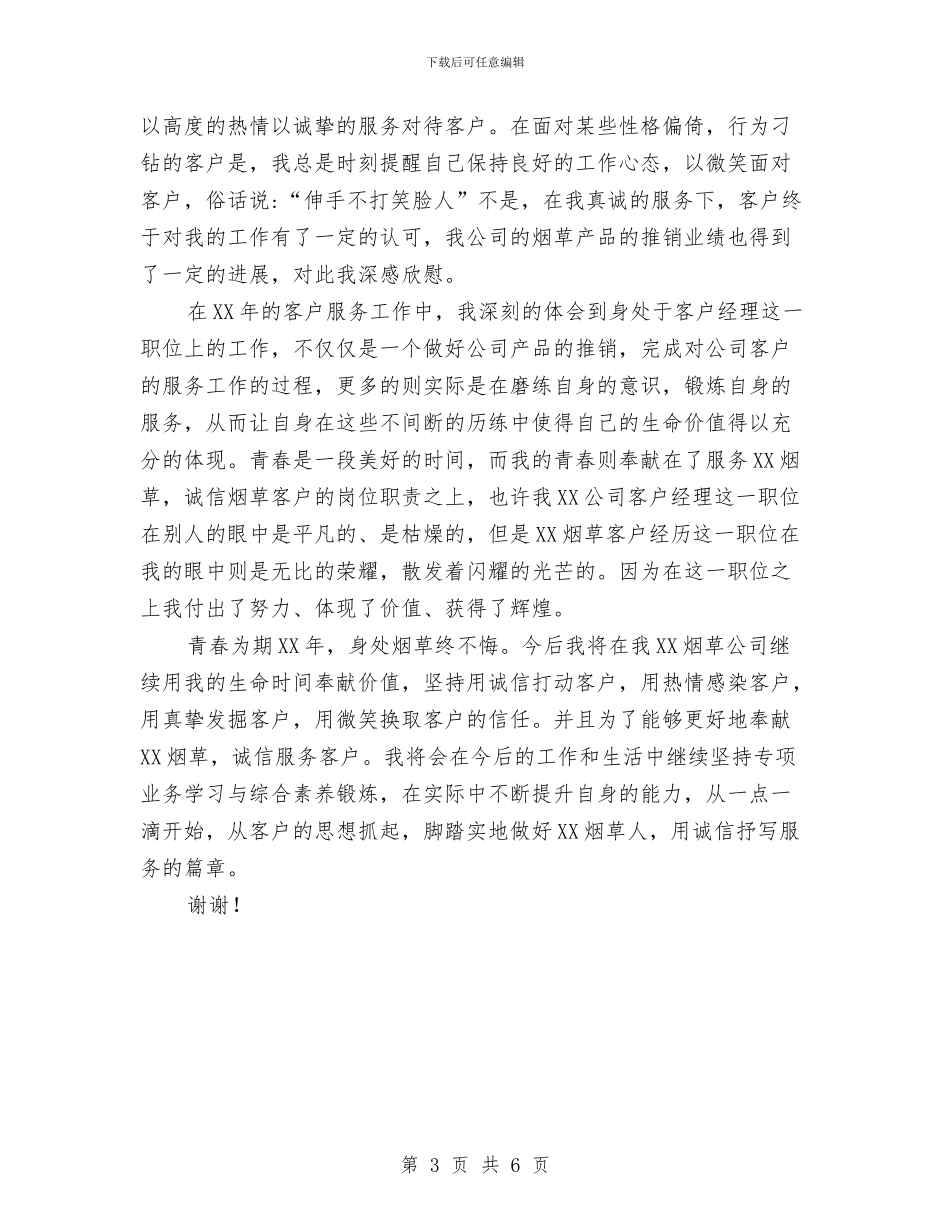 下载后可任意编辑

以高度的热情以诚挚的服务对待客户。在面对某些性格偏倚，行为刁钻的客户是，我总是时刻提醒自己保持良好的工作心态，以微笑面对客户，俗话说：“伸手不打笑脸人”不是，在我真诚的服务下，客户终于对我的工作有了一定的认可，我公司的烟草产品的推销业绩也得到了一定的进展，对此我深感欣慰。

在XX年的客户服务工作中，我深刻的体会到身处于客户经理这一职位上的工作，不仅仅是一个做好公司产品的推销，完成对公司客户的服务工作的过程，更多的则实际是在磨练自身的意识，锻炼自身的服务，从而让自身在这些不间断的历练中使得自己的生命价值得以充分的体现。青春是一段美好的时间，而我的青春则奉献在了服务XX烟草，诚信烟草客户的岗位职责之上，也许我XX公司客户经理这一职位在别人的眼中是平凡的、是枯燥的，但是XX烟草客户经历这一职位在我的眼中则是无比的荣耀，散发着闪耀的光芒的。因为在这一职位之上我付出了努力、体现了价值、获得了辉煌。

青春为期XX年，身处烟草终不悔。今后我将在我XX烟草公司继续用我的生命时间奉献价值，坚持用诚信打动客户，用热情感染客户，用真挚发掘客户，用微笑换取客户的信任。并且为了能够更好地奉献XX烟草，诚信服务客户。我将会在今后的工作和生活中继续坚持专项业务学习与综合素养锻炼，在实际中不断提升自身的能力，从一点一滴开始，从客户的思想抓起，脚踏实地做好XX烟草人，用诚信抒写服务的篇章。

谢谢！

第 3 页 共 6 页